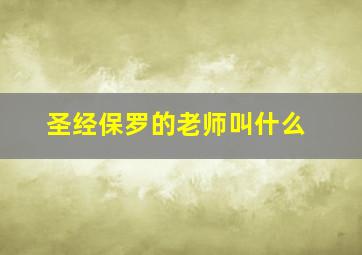 圣经保罗的老师叫什么